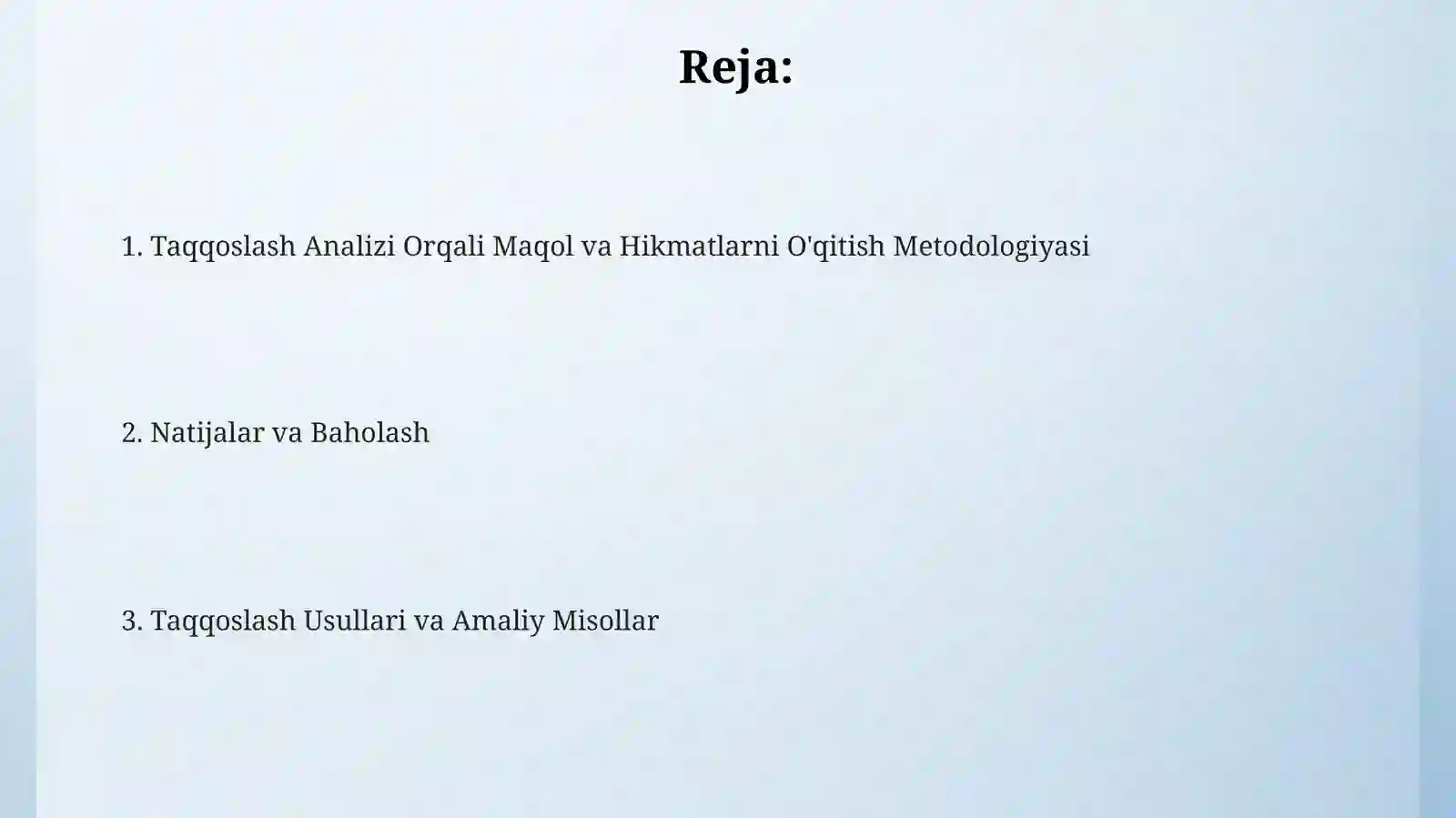 Reja:

1. Taqqoslash Analizi Orqali Maqol va Hikmatlarni O'qitish Metodologiyasi

2. Natijalar va Baholash

3. Taqqoslash Usullari va Amaliy Misollar